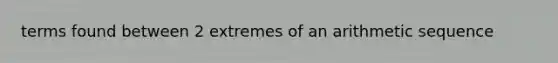 terms found between 2 extremes of an arithmetic sequence